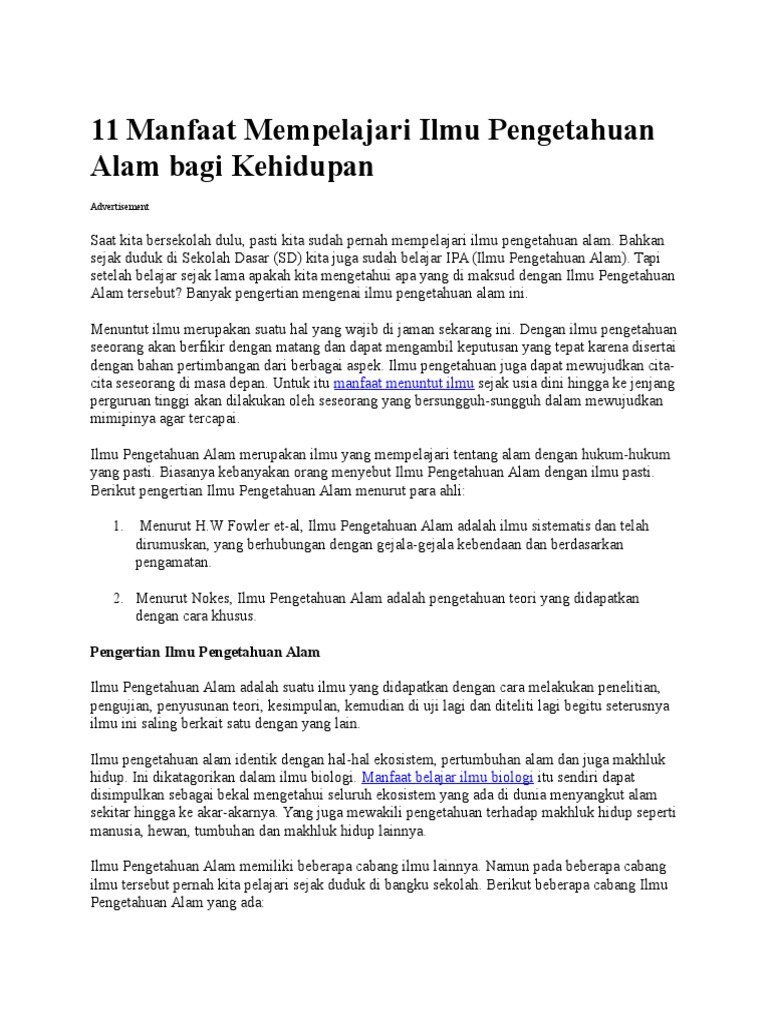 11 Manfaat Mempelajari Ilmu Pengetahuan Alam bagi Kehidupan

Advertisement

Saat kita bersekolah dulu, pasti kita sudah pernah mempelajari ilmu pengetahuan alam. Bahkan sejak duduk di Sekolah Dasar (SD) kita juga sudah belajar IPA (Ilmu Pengetahuan Alam). Tapi setelah belajar sejak lama apakah kita mengetahui apa yang di maksud dengan Ilmu Pengetahuan Alam tersebut? Banyak pengertian mengenai ilmu pengetahuan alam ini.

Menuntut ilmu merupakan suatu hal yang wajib di jaman sekarang ini. Dengan ilmu pengetahuan seeorang akan berfikir dengan matang dan dapat mengambil keputusan yang tepat karena disertai dengan bahan pertimbangan dari berbagai aspek. Ilmu pengetahuan juga dapat mewujudkan cita-cita seseorang di masa depan. Untuk itu manfaat menuntut ilmu sejak usia dini hingga ke jenjang perguruan tinggi akan dilakukan oleh seseorang yang bersungguh-sungguh dalam mewujudkan mimipinya agar tercapai.

Ilmu Pengetahuan Alam merupakan ilmu yang mempelajari tentang alam dengan hukum-hukum yang pasti. Biasanya kebanyakan orang menyebut Ilmu Pengetahuan Alam dengan ilmu pasti. Berikut pengertian Ilmu Pengetahuan Alam menurut para ahli:

1. Menurut H.W Fowler et-al, Ilmu Pengetahuan Alam adalah ilmu sistematis dan telah dirumuskan, yang berhubungan dengan gejala-gejala kebendaan dan berdasarkan pengamatan.

2. Menurut Nokes, Ilmu Pengetahuan Alam adalah pengetahuan teori yang didapatkan dengan cara khusus.

Pengertian Ilmu Pengetahuan Alam

Ilmu Pengetahuan Alam adalah suatu ilmu yang didapatkan dengan cara melakukan penelitian, pengujian, penyusunan teori, kesimpulan, kemudian di uji lagi dan diteliti lagi begitu seterusnya ilmu ini saling berkait satu dengan yang lain.

Ilmu pengetahuan alam identik dengan hal-hal ekosistem, pertumbuhan alam dan juga makhluk hidup. Ini dikatagorikan dalam ilmu biologi. Manfaat belajar ilmu biologi itu sendiri dapat disimpulkan sebagai bekal mengetahui seluruh ekosistem yang ada di dunia menyangkut alam sekitar hingga ke akar-akarnya. Yang juga mewakili pengetahuan terhadap makhluk hidup seperti manusia, hewan, tumbuhan dan makhluk hidup lainnya.

Ilmu Pengetahuan Alam memiliki beberapa cabang ilmu lainnya. Namun pada beberapa cabang ilmu tersebut pernah kita pelajari sejak duduk di bangku sekolah. Berikut beberapa cabang Ilmu Pengetahuan Alam yang ada: